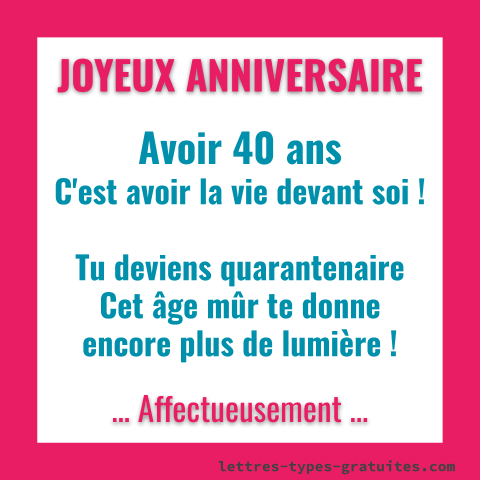 JOYEUX ANNIVERSAIRE

Avoir 40 ans
C'est avoir la vie devant soi !

Tu deviens quarantenaire
Cet âge mûr te donne encore plus de lumière !

... Affectueusement ...

lettres-types-gratuites.com